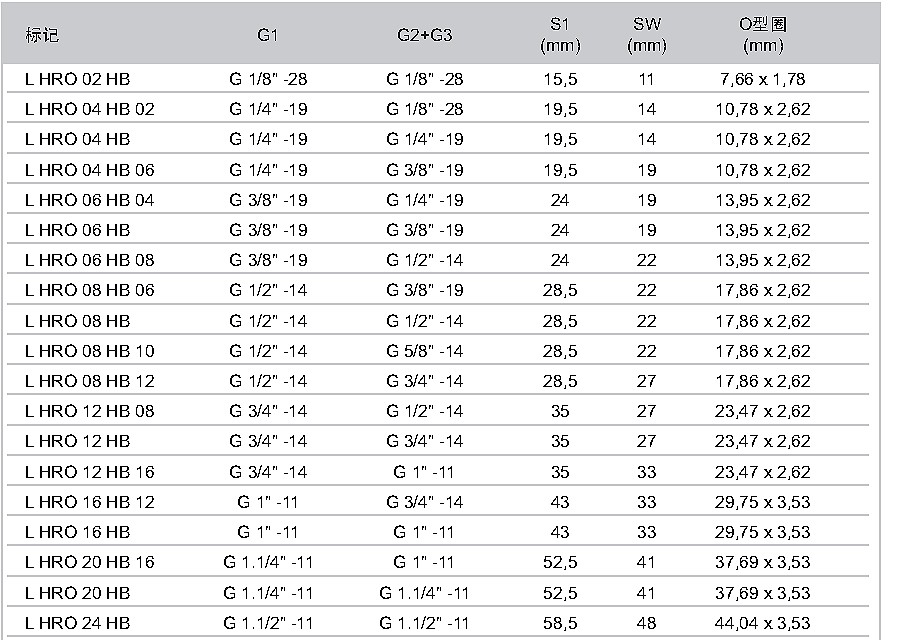 | 标记 | G1 | G2+G3 | S1 (mm) | SW (mm) | O型圈 (mm) |
|---|---|---|---|---|---|
| L HRO 02 HB | G 1/8" -28 | G 1/8" -28 | 15,5 | 11 | 7,66 x 1,78 |
| L HRO 04 HB 02 | G 1/4" -19 | G 1/8" -28 | 19,5 | 14 | 10,78 x 2,62 |
| L HRO 04 HB | G 1/4" -19 | G 1/4" -19 | 19,5 | 14 | 10,78 x 2,62 |
| L HRO 04 HB 06 | G 1/4" -19 | G 3/8" -19 | 19,5 | 19 | 10,78 x 2,62 |
| L HRO 06 HB 04 | G 3/8" -19 | G 1/4" -19 | 24 | 19 | 13,95 x 2,62 |
| L HRO 06 HB | G 3/8" -19 | G 3/8" -19 | 24 | 19 | 13,95 x 2,62 |
| L HRO 06 HB 08 | G 3/8" -19 | G 1/2" -14 | 24 | 22 | 13,95 x 2,62 |
| L HRO 08 HB 06 | G 1/2" -14 | G 3/8" -19 | 28,5 | 22 | 17,86 x 2,62 |
| L HRO 08 HB | G 1/2" -14 | G 1/2" -14 | 28,5 | 22 | 17,86 x 2,62 |
| L HRO 08 HB 10 | G 1/2" -14 | G 5/8" -14 | 28,5 | 22 | 17,86 x 2,62 |
| L HRO 08 HB 12 | G 1/2" -14 | G 3/4" -14 | 28,5 | 27 | 17,86 x 2,62 |
| L HRO 12 HB 08 | G 3/4" -14 | G 1/2" -14 | 35 | 27 | 23,47 x 2,62 |
| L HRO 12 HB | G 3/4" -14 | G 3/4" -14 | 35 | 27 | 23,47 x 2,62 |
| L HRO 12 HB 16 | G 3/4" -14 | G 1" -11 | 35 | 33 | 23,47 x 2,62 |
| L HRO 16 HB 12 | G 1" -11 | G 3/4" -14 | 43 | 33 | 29,75 x 3,53 |
| L HRO 16 HB | G 1" -11 | G 1" -11 | 43 | 33 | 29,75 x 3,53 |
| L HRO 20 HB 16 | G 1.1/4" -11 | G 1" -11 | 52,5 | 41 | 37,69 x 3,53 |
| L HRO 20 HB | G 1.1/4" -11 | G 1.1/4" -11 | 52,5 | 41 | 37,69 x 3,53 |
| L HRO 24 HB | G 1.1/2" -11 | G 1.1/2" -11 | 58,5 | 48 | 44,04 x 3,53 |